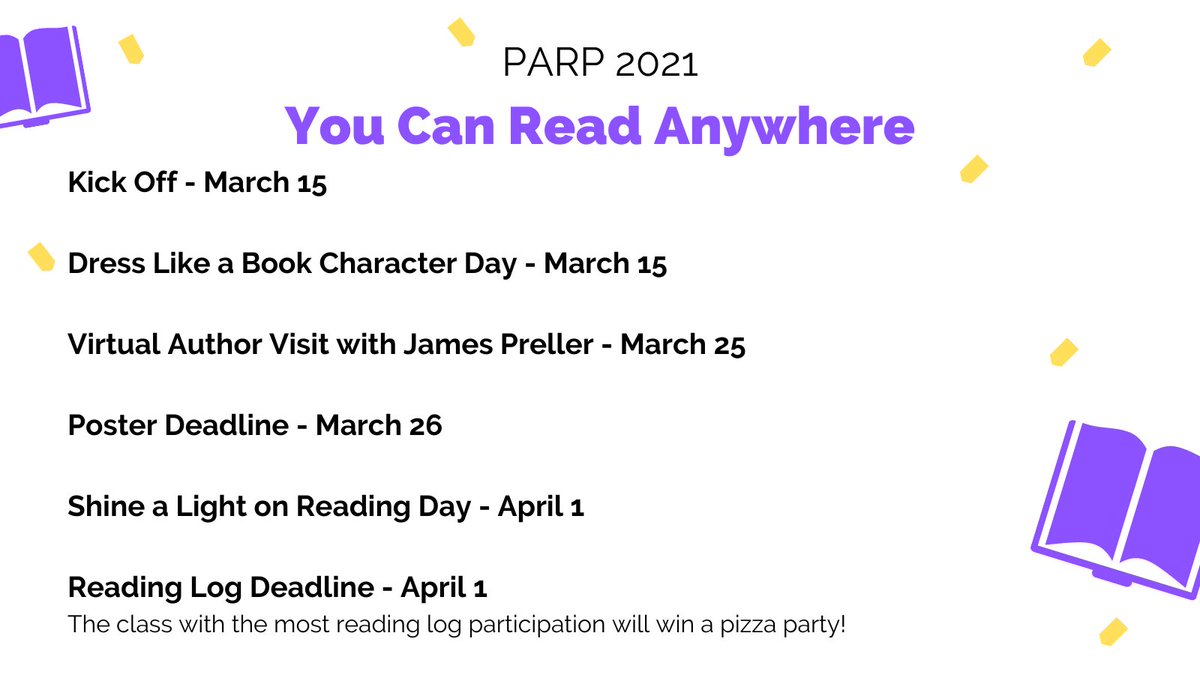 PARP 2021

You Can Read Anywhere

Kick Off - March 15

Dress Like a Book Character Day - March 15

Virtual Author Visit with James Preller - March 25

Poster Deadline - March 26

Shine a Light on Reading Day - April 1

Reading Log Deadline - April 1
The class with the most reading log participation will win a pizza party!